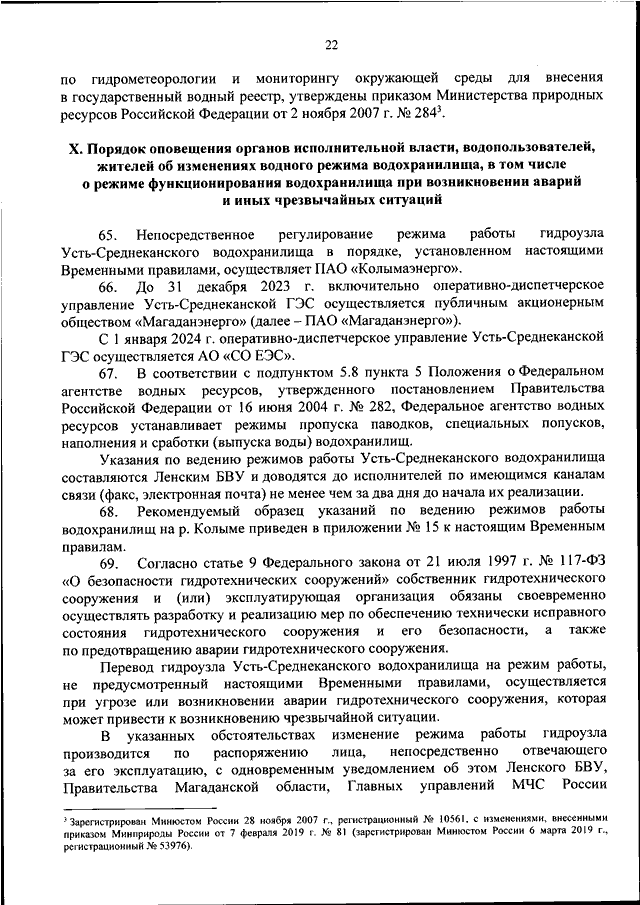 22

по гидрометеорологии и мониторингу окружающей среды для внесения в государственный водный реестр, утверждены приказом Министерства природных ресурсов Российской Федерации от 2 ноября 2007 г. № 284$^3$.

X. Порядок оповещения органов исполнительной власти, водопользователей, жителей об изменениях водного режима водохранилища, в том числе о режиме функционирования водохранилища при возникновении аварий и иных чрезвычайных ситуаций

65. Непосредственное регулирование режима работы гидроузла Усть-Среднеканского водохранилища в порядке, установленном настоящими Временными правилами, осуществляет ПАО «Колымаэнерго».

66. До 31 декабря 2023 г. включительно оперативно-диспетчерское управление Усть-Среднеканской ГЭС осуществляется публичным акционерным обществом «Магаданэнерго» (далее – ПАО «Магаданэнерго»).

С 1 января 2024 г. оперативно-диспетчерское управление Усть-Среднеканской ГЭС осуществляется АО «СО ЕЭС».

67. В соответствии с подпунктом 5.8 пункта 5 Положения о Федеральном агентстве водных ресурсов, утвержденного постановлением Правительства Российской Федерации от 16 июня 2004 г. № 282, Федеральное агентство водных ресурсов устанавливает режимы пропуска паводков, специальных попусков, наполнения и сработки (выпуска воды) водохранилищ.

Указания по ведению режимов работы Усть-Среднеканского водохранилища составляются Ленским БВУ и доводятся до исполнителей по имеющимся каналам связи (факс, электронная почта) не менее чем за два дня до начала их реализации.

68. Рекомендуемый образец указаний по ведению режимов работы водохранилищ на р. Колыме приведен в приложении № 15 к настоящим Временным правилам.

69. Согласно статье 9 Федерального закона от 21 июля 1997 г. № 117-ФЗ «О безопасности гидротехнических сооружений» собственник гидротехнического сооружения и (или) эксплуатирующая организация обязаны своевременно осуществлять разработку и реализацию мер по обеспечению технически исправного состояния гидротехнического сооружения и его безопасности, а также по предотвращению аварии гидротехнического сооружения.

Перевод гидроузла Усть-Среднеканского водохранилища на режим работы, не предусмотренный настоящими Временными правилами, осуществляется при угрозе или возникновении аварии гидротехнического сооружения, которая может привести к возникновению чрезвычайной ситуации.

В указанных обстоятельствах изменение режима работы гидроузла производится по распоряжению лица, непосредственно отвечающего за его эксплуатацию, с одновременным уведомлением об этом Ленского БВУ, Правительства Магаданской области, Главных управлений МЧС России

$^3$ Зарегистрирован Минюстом России 28 ноября 2007 г., регистрационный № 10561, с изменениями, внесенными приказом Минприроды России от 7 февраля 2019 г. № 81 (зарегистрирован Минюстом России 6 марта 2019 г., регистрационный № 53976).